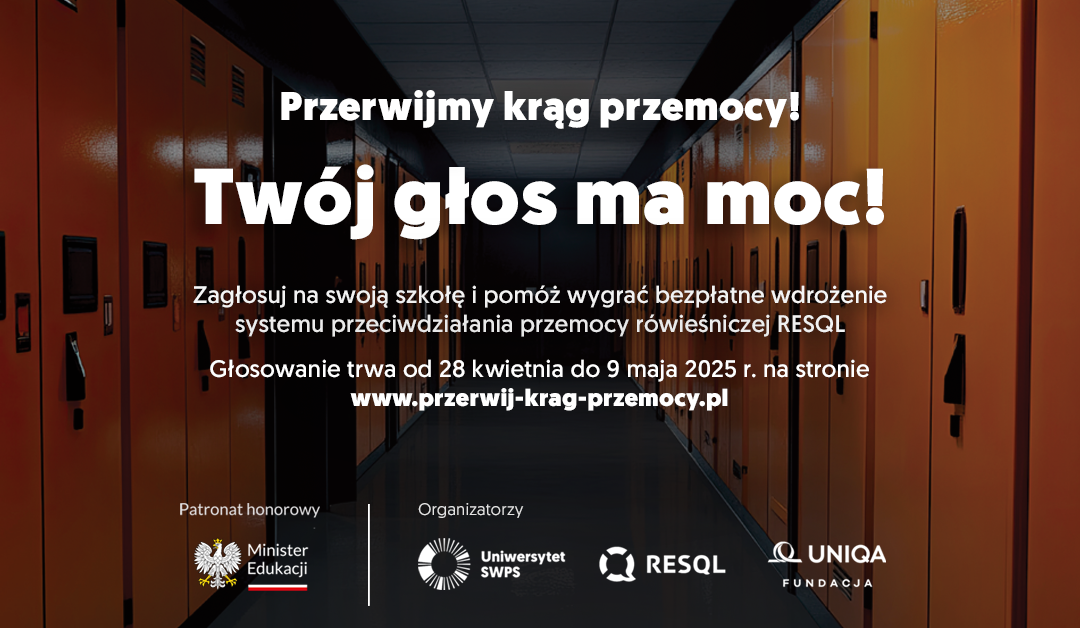 Przerwijmy krąg przemocy!

Twój głos ma moc!

Zagłosuj na swoją szkołę i pomóż wygrać bezpłatne wdrożenie systemu przeciwdziałania przemocy rówieśniczej RESQL

Głosowanie trwa od 28 kwietnia do 9 maja 2025 r. na stronie www.przerwij-krag-przemocy.pl

Patronat honorowy

Minister Edukacji

Organizatorzy

Uniwersytet SWPS

RESQL

UNIQA FUNDACJA